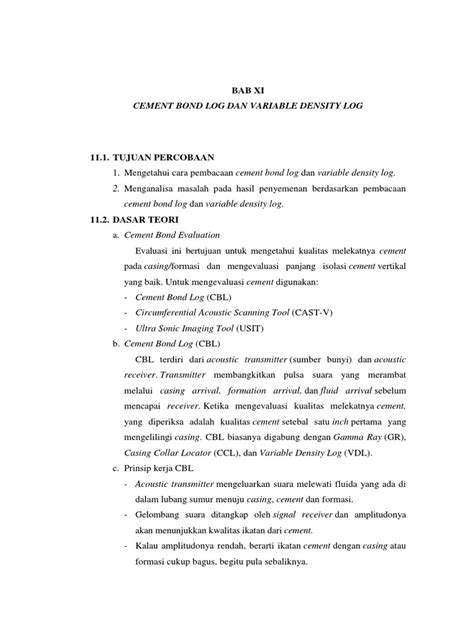 BAB XI
CEMENT BOND LOG DAN VARIABLE DENSITY LOG

11.1. TUJUAN PERCOBAAN

1. Mengetahui cara pembacaan cement bond log dan variable density log.

2. Menganalisa masalah pada hasil penyemenan berdasarkan pembacaan cement bond log dan variable density log.

11.2. DASAR TEORI

a. Cement Bond Evaluation

Evaluasi ini bertujuan untuk mengetahui kualitas melekatnya cement pada casing/formasi dan mengevaluasi panjang isolasi cement vertikal yang baik. Untuk mengevaluasi cement digunakan:

- Cement Bond Log (CBL)
- Circumferential Acoustic Scanning Tool (CAST-V)
- Ultra Sonic Imaging Tool (USIT)

b. Cement Bond Log (CBL)

CBL terdiri dari acoustic transmitter (sumber bunyi) dan acoustic receiver. Transmitter membangkitkan pulsa suara yang merambat melalui casing arrival, formation arrival, dan fluid arrival sebelum mencapai receiver. Ketika mengevaluasi kualitas melekatnya cement, yang diperiksa adalah kualitas cement setebal satu inch pertama yang mengelilingi casing. CBL biasanya digabung dengan Gamma Ray (GR), Casing Collar Locator (CCL), dan Variable Density Log (VDL).

c. Prinsip kerja CBL

- Acoustic transmitter mengeluarkan suara melewati fluida yang ada di dalam lubang sumur menuju casing, cement dan formasi.
- Gelombang suara ditangkap oleh signal receiver dan amplitudonya akan menunjukkan kwalitas ikatan dari cement.
- Kalau amplitudonya rendah, berarti ikatan cement dengan casing atau formasi cukup bagus, begitu pula sebaliknya.